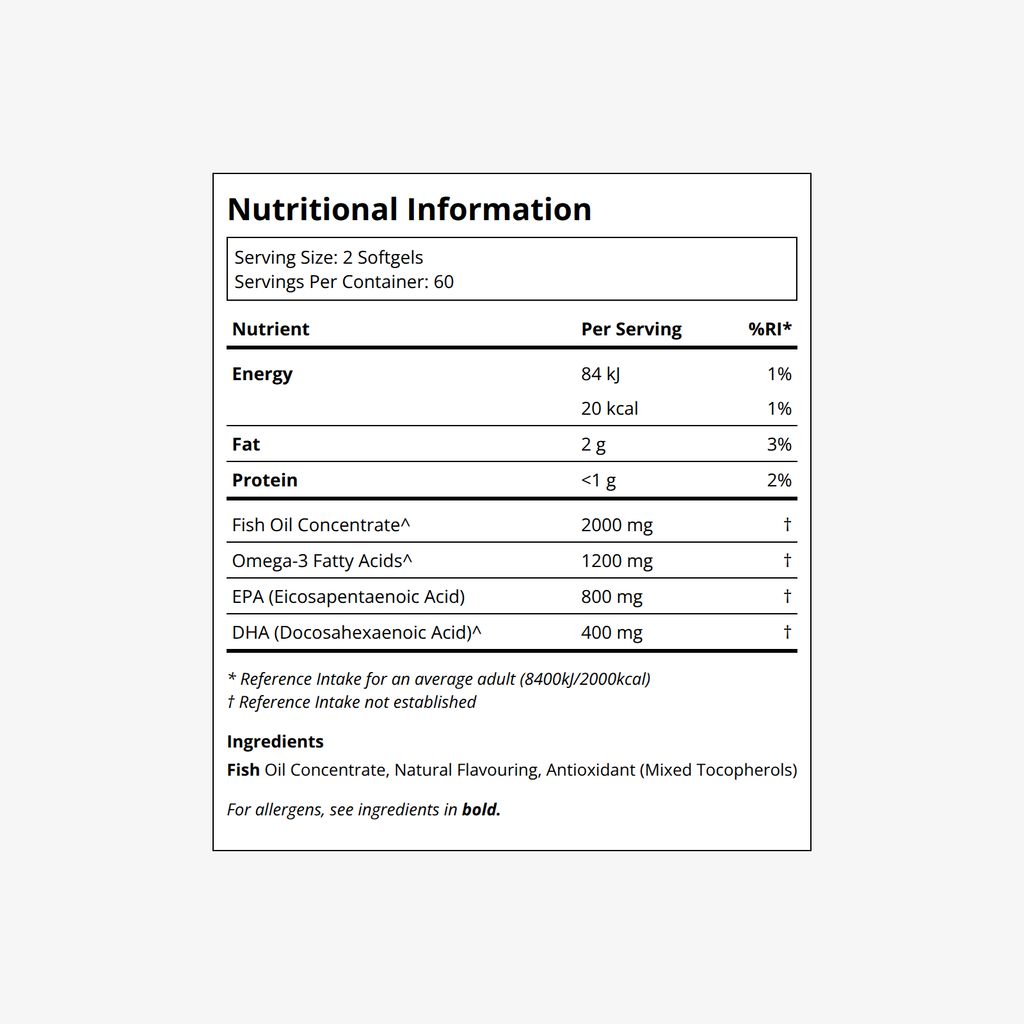 Nutritional Information

Serving Size: 2 Softgels
Servings Per Container: 60

| Nutrient | Per Serving | %RI* |
|---|---|---|
| Energy | 84 kJ | 1% |
| | 20 kcal | 1% |
| Fat | 2 g | 3% |
| Protein | <1 g | 2% |
| Fish Oil Concentrate^ | 2000 mg | † |
| Omega-3 Fatty Acids^ | 1200 mg | † |
| EPA (Eicosapentaenoic Acid) | 800 mg | † |
| DHA (Docosahexaenoic Acid)^ | 400 mg | † |

* Reference Intake for an average adult (8400kJ/2000kcal)
† Reference Intake not established

Ingredients
Fish Oil Concentrate, Natural Flavouring, Antioxidant (Mixed Tocopherols)

For allergens, see ingredients in bold.